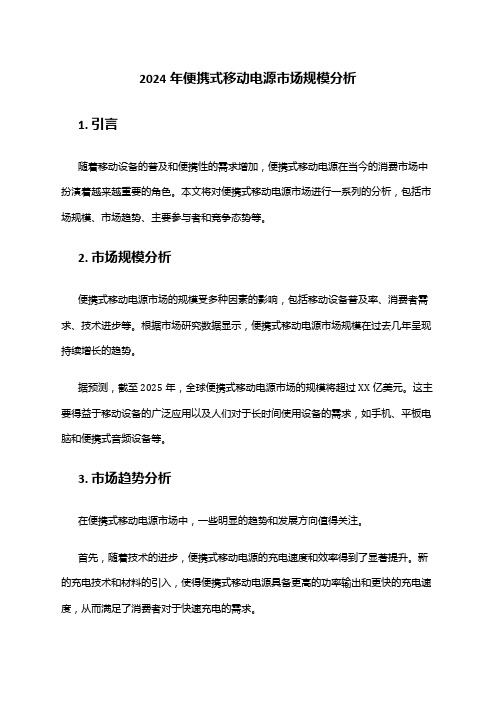 2024 年便携式移动电源市场规模分析

1. 引言

随着移动设备的普及和便携性的需求增加，便携式移动电源在当今的消费市场中扮演着越来越重要的角色。本文将对便携式移动电源市场进行一系列的分析，包括市场规模、市场趋势、主要参与者和竞争态势等。

2. 市场规模分析

便携式移动电源市场的规模受多种因素的影响，包括移动设备普及率、消费者需求、技术进步等。根据市场研究数据显示，便携式移动电源市场规模在过去几年呈现持续增长的趋势。

据预测，截至 2025 年，全球便携式移动电源市场的规模将超过 XX 亿美元。这主要得益于移动设备的广泛应用以及人们对于长时间使用设备的需求，如手机、平板电脑和便携式音频设备等。

3. 市场趋势分析

在便携式移动电源市场中，一些明显的趋势和发展方向值得关注。

首先，随着技术的进步，便携式移动电源的充电速度和效率得到了显著提升。新的充电技术和材料的引入，使得便携式移动电源具备更高的功率输出和更快的充电速度，从而满足了消费者对于快速充电的需求。